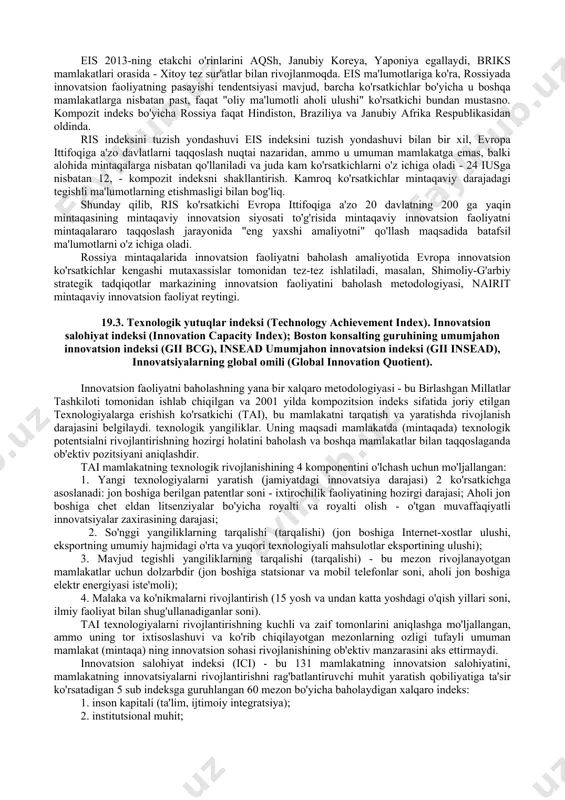 EIS 2013-ning etakchi o'rinlarini AQSh, Janubiy Koreya, Yaponiya egallaydi, BRIKS mamlakatlari orasida - Xitoy tez sur'atlar bilan rivojlanmoqda. EIS ma'lumotlariga ko'ra, Rossiyada innovatsion faoliyatning pasayishi tendentsiyasi mavjud, barcha ko'rsatkichlar bo'yicha u boshqa mamlakatlarga nisbatan past, faqat "oliy ma'lumotli aholi ulushi" ko'rsatkichi bundan mustasno. Kompozit indeks bo'yicha Rossiya faqat Hindiston, Braziliya va Janubiy Afrika Respublikasidan oldinda.

RIS indeksini tuzish yondashuvi EIS indeksini tuzish yondashuvi bilan bir xil, Evropa Ittifoqiga a'zo davlatlarni taqqoslash nuqtai nazaridan, ammo u umuman mamlakatga emas, balki alohida mintaqalarga nisbatan qo'llaniladi va juda kam ko'rsatkichlarni o'z ichiga oladi - 24 IUSga nisbatan 12, - kompozit indeksni shakllantirish. Kamroq ko'rsatkichlar mintaqaviy darajadagi tegishli ma'lumotlarning etishmasligi bilan bog'liq.

Shunday qilib, RIS ko'rsatkichi Evropa Ittifoqiga a'zo 20 davlatning 200 ga yaqin mintaqasining mintaqaviy innovatsion siyosati to'g'risida mintaqaviy innovatsion faoliyatni mintaqalararo taqqoslash jarayonida "eng yaxshi amaliyotni" qo'llash maqsadida batafsil ma'lumotlarni o'z ichiga oladi.

Rossiya mintaqalarida innovatsion faoliyatni baholash amaliyotida Evropa innovatsion ko'rsatkichlar kengashi mutaxassislar tomonidan tez-tez ishlatiladi, masalan, Shimoliy-G'arbiy strategik tadqiqotlar markazining innovatsion faoliyatini baholash metodologiyasi, NAIRIT mintaqaviy innovatsion faoliyat reytingi.

19.3. Texnologik yutuqlar indeksi (Technology Achievement Index). Innovatsion salohiyat indeksi (Innovation Capacity Index); Boston konsalting guruhining umumjahon innovatsion indeksi (GII BCG), INSEAD Umumjahon innovatsion indeksi (GII INSEAD), Innovatsiyalarning global omili (Global Innovation Quotient).

Innovatsion faoliyatni baholashning yana bir xalqaro metodologiyasi - bu Birlashgan Millatlar Tashkiloti tomonidan ishlab chiqilgan va 2001 yilda kompozitsion indeks sifatida joriy etilgan Texnologiyalarga erishish ko'rsatkichi (TAI), bu mamlakatni tarqatish va yaratishda rivojlanish darajasini belgilaydi. texnologik yangiliklar. Uning maqsadi mamlakatda (mintaqada) texnologik potentsialni rivojlantirishning hozirgi holatini baholash va boshqa mamlakatlar bilan taqqoslaganda ob'ektiv pozitsiyani aniqlashdir.

TAI mamlakatning texnologik rivojlanishining 4 komponentini o'lchash uchun mo'ljallangan:

1. Yangi texnologiyalarni yaratish (jamiyatdagi innovatsiya darajasi) 2 ko'rsatkichga asoslanadi: jon boshiga berilgan patentlar soni - ixtirochilik faoliyatining hozirgi darajasi; Aholi jon boshiga chet eldan litsenziyalar bo'yicha royalti va royalti olish - o'tgan muvaffaqiyatli innovatsiyalar zaxirasining darajasi;

2. So'nggi yangiliklarning tarqalishi (tarqalishi) (jon boshiga Internet-xostlar ulushi, eksportning umumiy hajmidagi o'rta va yuqori texnologiyali mahsulotlar eksportining ulushi);

3. Mavjud tegishli yangiliklarning tarqalishi (tarqalishi) - bu mezon rivojlanayotgan mamlakatlar uchun dolzarbdir (jon boshiga statsionar va mobil telefonlar soni, aholi jon boshiga elektr energiyasi iste'moli);

4. Malaka va ko'nikmalarni rivojlantirish (15 yosh va undan katta yoshdagi o'qish yillari soni, ilmiy faoliyat bilan shug'ullanadiganlar soni).

TAI texnologiyalarni rivojlantirishning kuchli va zaif tomonlarini aniqlashga mo'ljallangan, ammo uning tor ixtisoslashuvi va ko'rib chiqilayotgan mezonlarning ozligi tufayli umuman mamlakat (mintaqa) ning innovatsion sohasi rivojlanishining ob'ektiv manzarasini aks ettirmaydi.

Innovatsion salohiyat indeksi (ICI) - bu 131 mamlakatning innovatsion salohiyatini, mamlakatning innovatsiyalarni rivojlantirishni rag'batlantiruvchi muhit yaratish qobiliyatiga ta'sir ko'rsatadigan 5 sub indeksga guruhlangan 60 mezon bo'yicha baholaydigan xalqaro indeks:

1. inson kapitali (ta'lim, ijtimoiy integratsiya);
2. institutsional muhit;